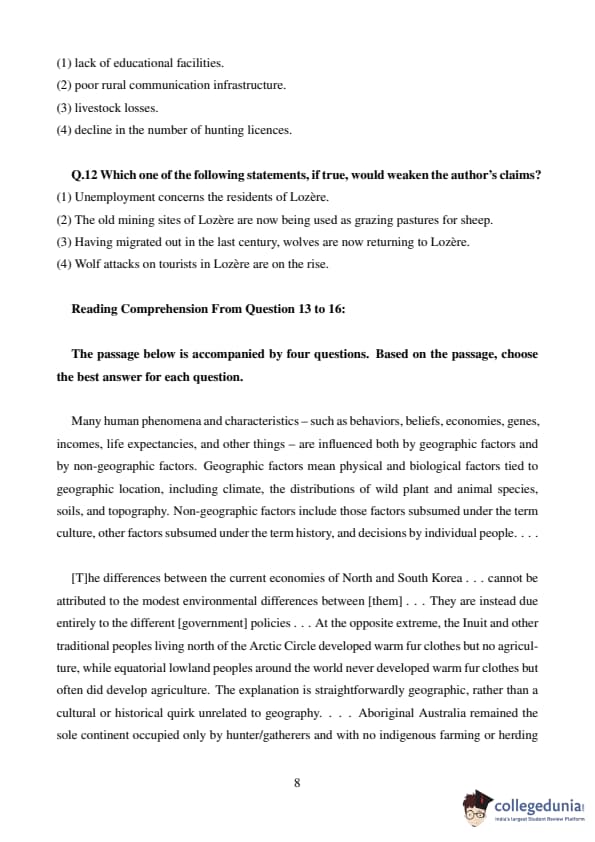 (1) lack of educational facilities.
(2) poor rural communication infrastructure.
(3) livestock losses.
(4) decline in the number of hunting licences.

Q.12 Which one of the following statements, if true, would weaken the author's claims?
(1) Unemployment concerns the residents of Lozère.
(2) The old mining sites of Lozère are now being used as grazing pastures for sheep.
(3) Having migrated out in the last century, wolves are now returning to Lozère.
(4) Wolf attacks on tourists in Lozère are on the rise.

Reading Comprehension From Question 13 to 16:

The passage below is accompanied by four questions. Based on the passage, choose the best answer for each question.

Many human phenomena and characteristics – such as behaviors, beliefs, economies, genes, incomes, life expectancies, and other things – are influenced both by geographic factors and by non-geographic factors. Geographic factors mean physical and biological factors tied to geographic location, including climate, the distributions of wild plant and animal species, soils, and topography. Non-geographic factors include those factors subsumed under the term culture, other factors subsumed under the term history, and decisions by individual people. . . .

[T]he differences between the current economies of North and South Korea . . . cannot be attributed to the modest environmental differences between [them] . . . They are instead due entirely to the different [government] policies . . . At the opposite extreme, the Inuit and other traditional peoples living north of the Arctic Circle developed warm fur clothes but no agriculture, while equatorial lowland peoples around the world never developed warm fur clothes but often did develop agriculture. The explanation is straightforwardly geographic, rather than a cultural or historical quirk unrelated to geography. . . . Aboriginal Australia remained the sole continent occupied only by hunter/gatherers and with no indigenous farming or herding

8

collegedunia
India's largest Student Review Platform